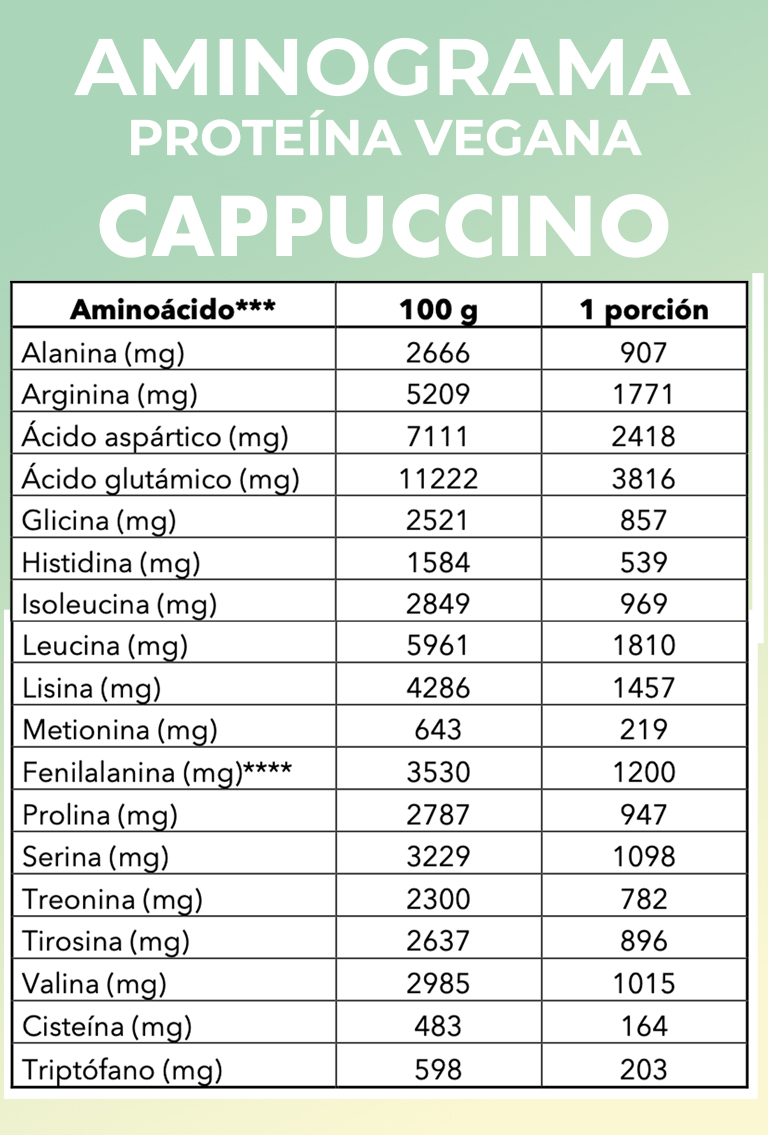 AMINOGRAMA
PROTEÍNA VEGANA
CAPPUCCINO

| Aminoácido*** | 100 g | 1 porción |
|---|---|---|
| Alanina (mg) | 2666 | 907 |
| Arginina (mg) | 5209 | 1771 |
| Ácido aspártico (mg) | 7111 | 2418 |
| Ácido glutámico (mg) | 11222 | 3816 |
| Glicina (mg) | 2521 | 857 |
| Histidina (mg) | 1584 | 539 |
| Isoleucina (mg) | 2849 | 969 |
| Leucina (mg) | 5961 | 1810 |
| Lisina (mg) | 4286 | 1457 |
| Metionina (mg) | 643 | 219 |
| Fenilalanina (mg)**** | 3530 | 1200 |
| Prolina (mg) | 2787 | 947 |
| Serina (mg) | 3229 | 1098 |
| Treonina (mg) | 2300 | 782 |
| Tirosina (mg) | 2637 | 896 |
| Valina (mg) | 2985 | 1015 |
| Cisteína (mg) | 483 | 164 |
| Triptófano (mg) | 598 | 203 |